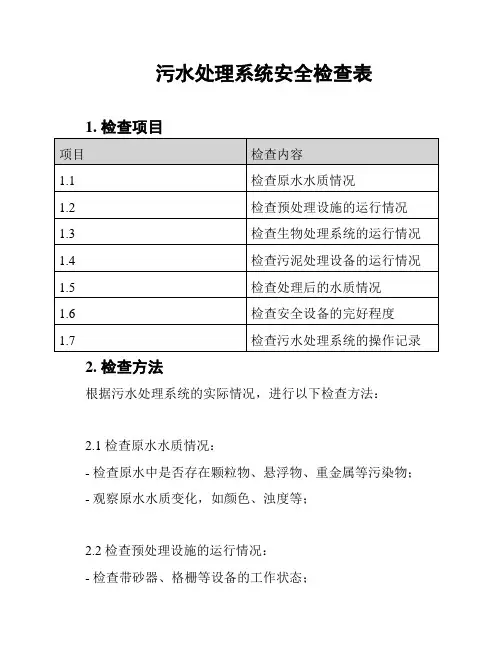 污水处理系统安全检查表

1. 检查项目

| 项目 | 检查内容 |
|---|---|
| 1.1 | 检查原水水质情况 |
| 1.2 | 检查预处理设施的运行情况 |
| 1.3 | 检查生物处理系统的运行情况 |
| 1.4 | 检查污泥处理设备的运行情况 |
| 1.5 | 检查处理后的水质情况 |
| 1.6 | 检查安全设备的完好程度 |
| 1.7 | 检查污水处理系统的操作记录 |

2. 检查方法

根据污水处理系统的实际情况，进行以下检查方法：

2.1 检查原水水质情况：

- 检查原水中是否存在颗粒物、悬浮物、重金属等污染物；

- 观察原水水质变化，如颜色、浊度等；

2.2 检查预处理设施的运行情况：

- 检查带砂器、格栅等设备的工作状态；